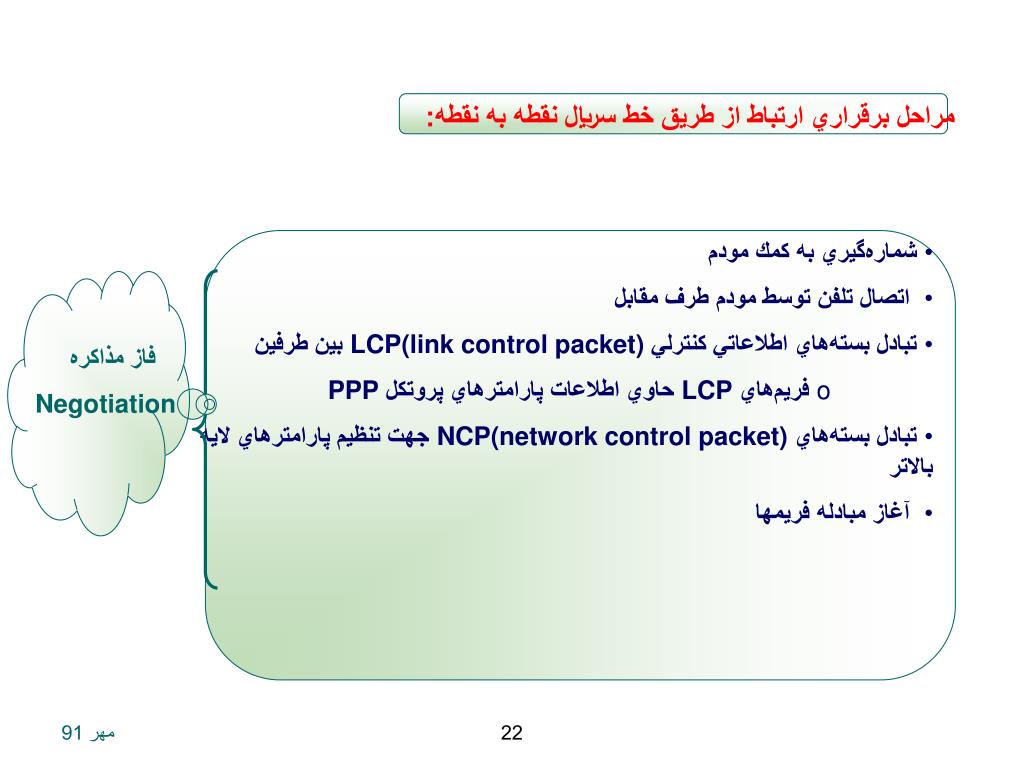 مراحل برقراري ارتباط از طريق خط سريال نقطه به نقطه:

• شماره‌گيري به كمك مودم
• اتصال تلفن توسط مودم طرف مقابل
• تبادل بسته‌هاي اطلاعاتي كنترلي LCP(link control packet) بين طرفين
o فريم‌هاي LCP حاوي اطلاعات پارامترهاي پروتكل PPP
• تبادل بسته‌هاي NCP(network control packet) جهت تنظيم پارامترهاي لايه بالاتر
• آغاز مبادله فريمها

فاز مذاكره
Negotiation

مهر 91
22